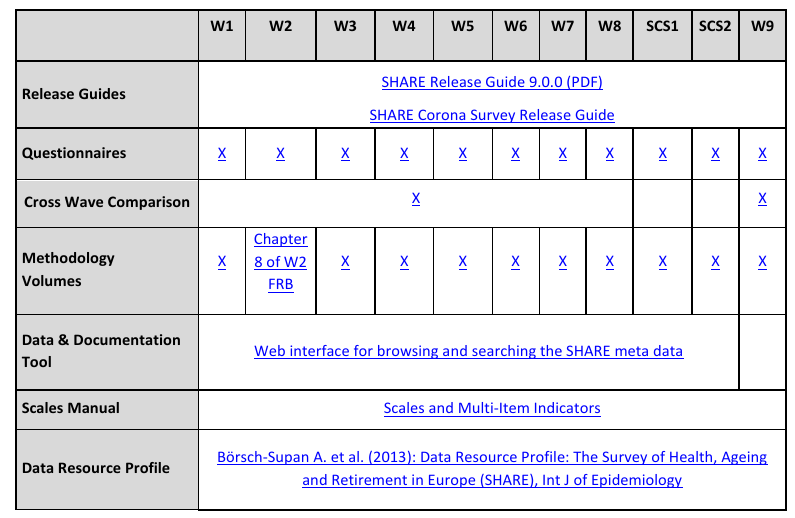 | | W1 | W2 | W3 | W4 | W5 | W6 | W7 | W8 | SCS1 | SCS2 | W9 |
|---|---|---|---|---|---|---|---|---|---|---|---|
| Release Guides | SHARE Release Guide 9.0.0 (PDF) SHARE Corona Survey Release Guide | | | | | | | | | | |
| Questionnaires | X | X | X | X | X | X | X | X | X | X | X |
| Cross Wave Comparison | X | | | | | | | | | | X |
| Methodology Volumes | X | Chapter 8 of W2 FRB | X | X | X | X | X | X | X | X | X |
| Data & Documentation Tool | Web interface for browsing and searching the SHARE meta data | | | | | | | | | | |
| Scales Manual | Scales and Multi-Item Indicators | | | | | | | | | | |
| Data Resource Profile | Börsch-Supan A. et al. (2013): Data Resource Profile: The Survey of Health, Ageing and Retirement in Europe (SHARE), Int J of Epidemiology | | | | | | | | | | |